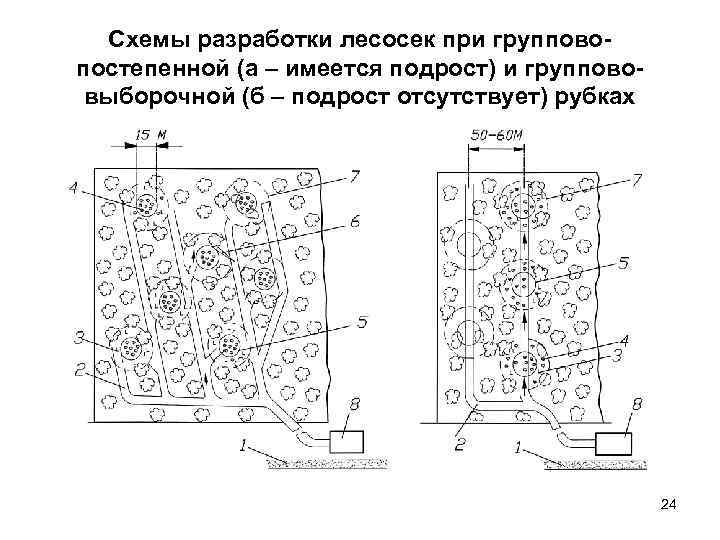 Схемы разработки лесосек при группово-постепенной (а – имеется подрост) и группово-выборочной (б – подрост отсутствует) рубках

15 м
4
7
6
3
5
2
8
1

50–60м
7
5
4
3
8
2
1

24